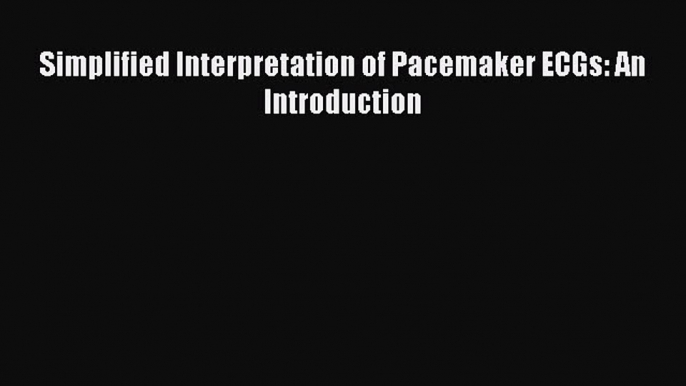 Simplified Interpretation of Pacemaker ECGs: An Introduction